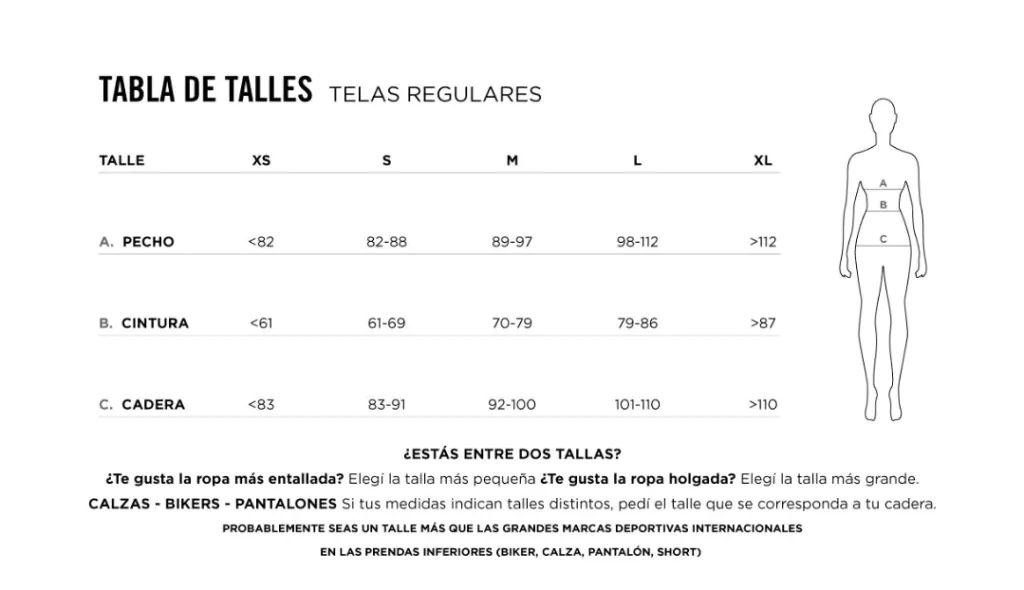 TABLA DE TALLES TELAS REGULARES

| TALLE | XS | S | M | L | XL |
|---|---|---|---|---|---|
| A. PECHO | <82 | 82-88 | 89-97 | 98-112 | >112 |
| B. CINTURA | <61 | 61-69 | 70-79 | 79-86 | >87 |
| C. CADERA | <83 | 83-91 | 92-100 | 101-110 | >110 |

A
B
C

¿ESTÁS ENTRE DOS TALLAS?

¿Te gusta la ropa más entallada? Elegí la talla más pequeña ¿Te gusta la ropa holgada? Elegí la talla más grande.

CALZAS - BIKERS - PANTALONES Si tus medidas indican talles distintos, pedí el talle que se corresponda a tu cadera.

PROBABLEMENTE SEAS UN TALLE MÁS QUE LAS GRANDES MARCAS DEPORTIVAS INTERNACIONALES

EN LAS PRENDAS INFERIORES (BIKER, CALZA, PANTALÓN, SHORT)